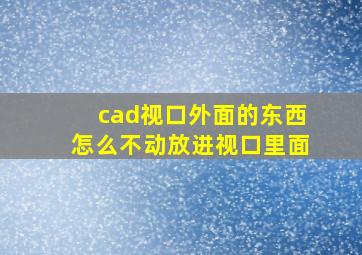 cad视口外面的东西
怎么不动放进视口里面